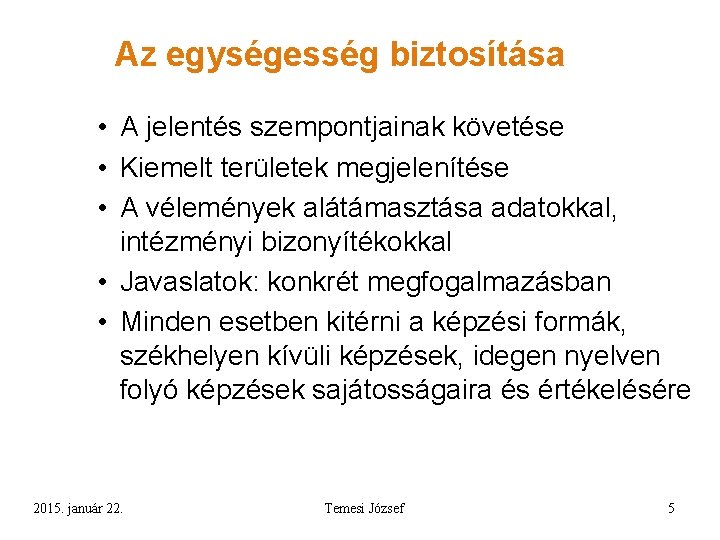 Az egységesség biztosítása

• A jelentés szempontjainak követése
• Kiemelt területek megjelenítése
• A vélemények alátámasztása adatokkal, intézményi bizonyítékokkal
• Javaslatok: konkrét megfogalmazásban
• Minden esetben kitérni a képzési formák, székhelyen kívüli képzések, idegen nyelven folyó képzések sajátosságaira és értékelésére

2015. január 22.

Temesi József

5